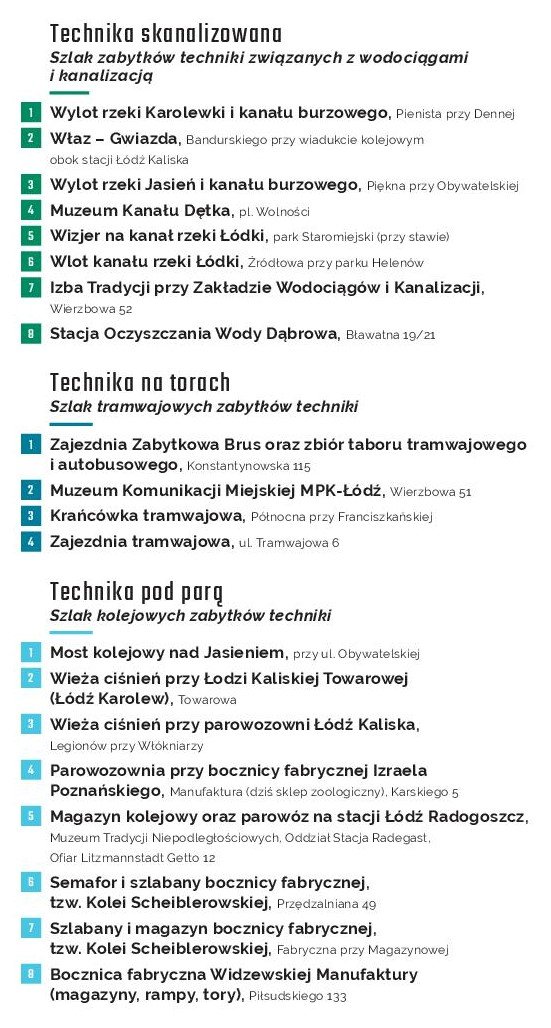 Technika skanalizowana
Szlak zabytków techniki związanych z wodociągami i kanalizacją

1 Wylot rzeki Karolewki i kanału burzowego, Pienista przy Dennej
2 Właz – Gwiazda, Bandurskiego przy wiadukcie kolejowym obok stacji Łódź Kaliska
3 Wylot rzeki Jasień i kanału burzowego, Piękna przy Obywatelskiej
4 Muzeum Kanału Dętka, pl. Wolności
5 Wizjer na kanał rzeki Łódki, park Staromiejski (przy stawie)
6 Wlot kanału rzeki Łódki, Źródłowa przy parku Helenów
7 Izba Tradycji przy Zakładzie Wodociągów i Kanalizacji, Wierzbowa 52
8 Stacja Oczyszczania Wody Dąbrowa, Bławatna 19/21

Technika na torach
Szlak tramwajowych zabytków techniki

1 Zajezdnia Zabytkowa Brus oraz zbiór taboru tramwajowego i autobusowego, Konstantynowska 115
2 Muzeum Komunikacji Miejskiej MPK-Łódź, Wierzbowa 51
3 Krańcówka tramwajowa, Północna przy Franciszkańskiej
4 Zajezdnia tramwajowa, ul. Tramwajowa 6

Technika pod parą
Szlak kolejowych zabytków techniki

1 Most kolejowy nad Jasieniem, przy ul. Obywatelskiej
2 Wieża ciśnień przy Łodzi Kaliskiej Towarowej (Łódź Karolew), Towarowa
3 Wieża ciśnień przy parowozowni Łódź Kaliska, Legionów przy Włókniarzy
4 Parowozownia przy bocznicy fabrycznej Izraela Poznańskiego, Manufaktura (dziś sklep zoologiczny), Karskiego 5
5 Magazyn kolejowy oraz parowóz na stacji Łódź Radogoszcz, Muzeum Tradycji Niepodległościowych, Oddział Stacja Radegast, Ofiar Litzmannstadt Getto 12
6 Semafor i szlabany bocznicy fabrycznej, tzw. Kolei Scheiblerowskiej, Przędzalniana 49
7 Szlabany i magazyn bocznicy fabrycznej, tzw. Kolei Scheiblerowskiej, Fabryczna przy Magazynowej
8 Bocznica fabryczna Widzewskiej Manufaktury (magazyny, rampy, tory), Piłsudskiego 133